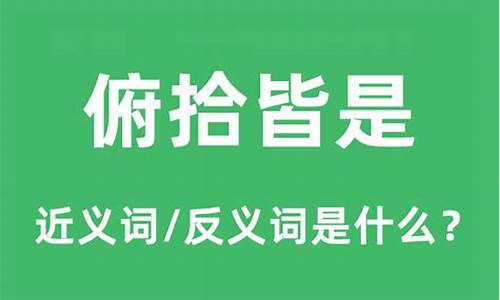 俯拾皆是

近义词/反义词是什么？